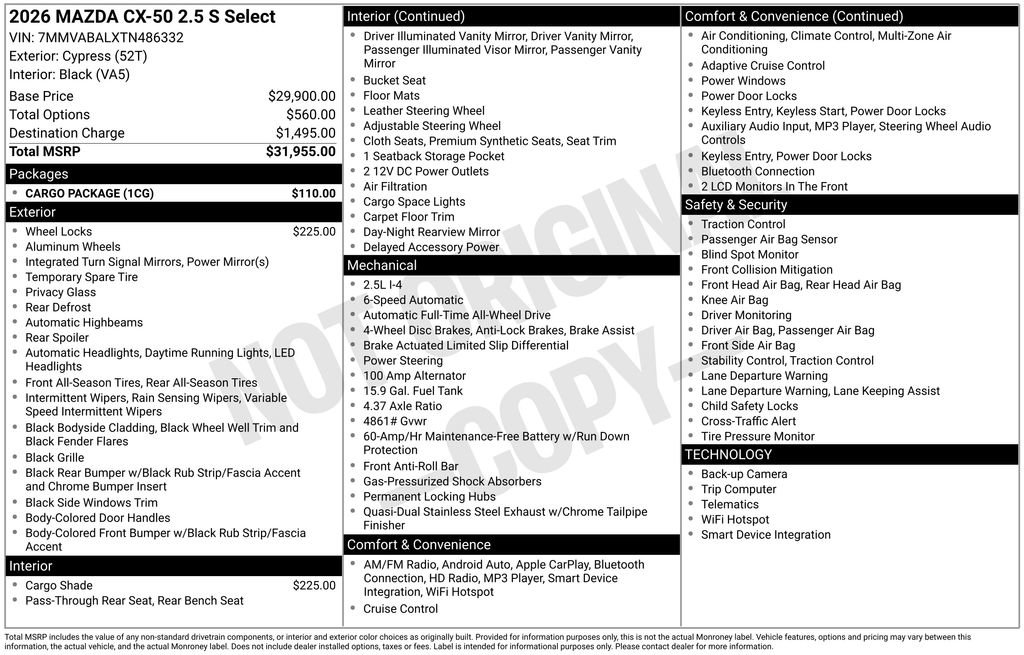 2026 MAZDA CX-50 2.5 S Select
VIN: 7MMVABALXTN486332
Exterior: Cypress (52T)
Interior: Black (VA5)

| | |
|---|---|
| Base Price | $29,900.00 |
| Total Options | $560.00 |
| Destination Charge | $1,495.00 |
| Total MSRP | $31,955.00 |

Packages
- CARGO PACKAGE (1CG) $110.00

Exterior
- Wheel Locks $225.00
- Aluminum Wheels
- Integrated Turn Signal Mirrors, Power Mirror(s)
- Temporary Spare Tire
- Privacy Glass
- Rear Defrost
- Automatic Highbeams
- Rear Spoiler
- Automatic Headlights, Daytime Running Lights, LED Headlights
- Front All-Season Tires, Rear All-Season Tires
- Intermittent Wipers, Rain Sensing Wipers, Variable Speed Intermittent Wipers
- Black Bodyside Cladding, Black Wheel Well Trim and Black Fender Flares
- Black Grille
- Black Rear Bumper w/Black Rub Strip/Fascia Accent and Chrome Bumper Insert
- Black Side Windows Trim
- Body-Colored Door Handles
- Body-Colored Front Bumper w/Black Rub Strip/Fascia Accent

Interior
- Cargo Shade $225.00
- Pass-Through Rear Seat, Rear Bench Seat

Interior (Continued)
- Driver Illuminated Vanity Mirror, Driver Vanity Mirror, Passenger Illuminated Visor Mirror, Passenger Vanity Mirror
- Bucket Seat
- Floor Mats
- Leather Steering Wheel
- Adjustable Steering Wheel
- Cloth Seats, Premium Synthetic Seats, Seat Trim
- 1 Seatback Storage Pocket
- 2 12V DC Power Outlets
- Air Filtration
- Cargo Space Lights
- Carpet Floor Trim
- Day-Night Rearview Mirror
- Delayed Accessory Power

Mechanical
- 2.5L I-4
- 6-Speed Automatic
- Automatic Full-Time All-Wheel Drive
- 4-Wheel Disc Brakes, Anti-Lock Brakes, Brake Assist
- Brake Actuated Limited Slip Differential
- Power Steering
- 100 Amp Alternator
- 15.9 Gal. Fuel Tank
- 4.37 Axle Ratio
- 4861# Gvwr
- 60-Amp/Hr Maintenance-Free Battery w/Run Down Protection
- Front Anti-Roll Bar
- Gas-Pressurized Shock Absorbers
- Permanent Locking Hubs
- Quasi-Dual Stainless Steel Exhaust w/Chrome Tailpipe Finisher

Comfort & Convenience
- AM/FM Radio, Android Auto, Apple CarPlay, Bluetooth Connection, HD Radio, MP3 Player, Smart Device Integration, WiFi Hotspot
- Cruise Control

Comfort & Convenience (Continued)
- Air Conditioning, Climate Control, Multi-Zone Air Conditioning
- Adaptive Cruise Control
- Power Windows
- Power Door Locks
- Keyless Entry, Keyless Start, Power Door Locks
- Auxiliary Audio Input, MP3 Player, Steering Wheel Audio Controls
- Keyless Entry, Power Door Locks
- Bluetooth Connection
- 2 LCD Monitors In The Front

Safety & Security
- Traction Control
- Passenger Air Bag Sensor
- Blind Spot Monitor
- Front Collision Mitigation
- Front Head Air Bag, Rear Head Air Bag
- Knee Air Bag
- Driver Monitoring
- Driver Air Bag, Passenger Air Bag
- Front Side Air Bag
- Stability Control, Traction Control
- Lane Departure Warning
- Lane Departure Warning, Lane Keeping Assist
- Child Safety Locks
- Cross-Traffic Alert
- Tire Pressure Monitor

TECHNOLOGY
- Back-up Camera
- Trip Computer
- Telematics
- WiFi Hotspot
- Smart Device Integration

NOT ORIGINAL COPY

Total MSRP includes the value of any non-standard drivetrain components, or interior and exterior color choices as originally built. Provided for information purposes only, this is not the actual Monroney label. Vehicle features, options and pricing may vary between this information, the actual vehicle, and the actual Monroney label. Does not include dealer installed options, taxes or fees. Label is intended for informational purposes only. Please contact dealer for more information.